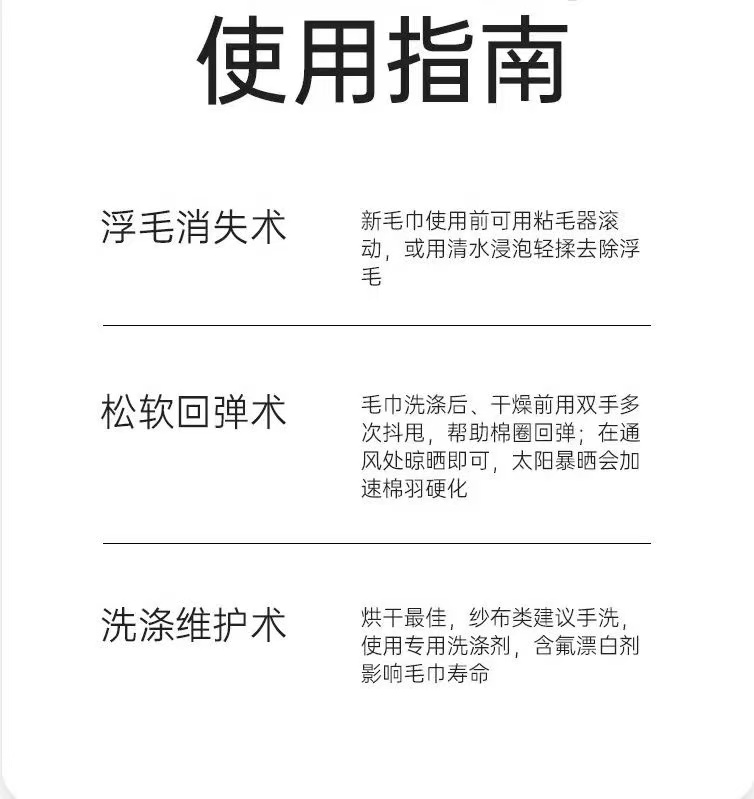 使用指南

浮毛消失术

新毛巾使用前可用粘毛器滚动，或用清水浸泡轻揉去除浮毛

松软回弹术

毛巾洗涤后、干燥前用双手多次抖甩，帮助棉圈回弹；在通风处晾晒即可，太阳暴晒会加速棉羽硬化

洗涤维护术

烘干最佳，纱布类建议手洗，使用专用洗涤剂，含氟漂白剂影响毛巾寿命